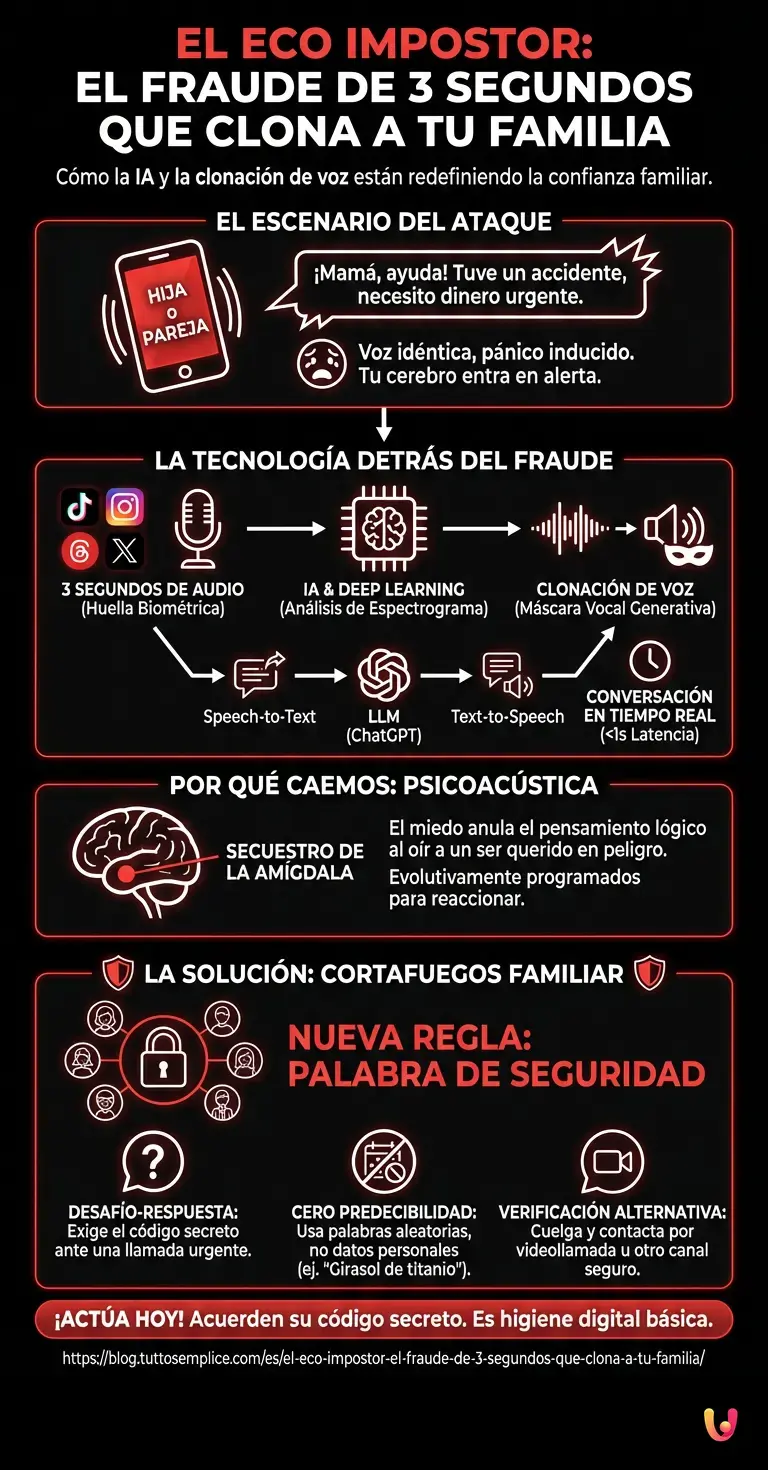 EL ECO IMPOSTOR:
EL FRAUDE DE 3 SEGUNDOS QUE CLONA A TU FAMILIA

Cómo la IA y la clonación de voz están redefiniendo la confianza familiar.

EL ESCENARIO DEL ATAQUE

HIJA o PAREJA

¡Mamá, ayuda! Tuve un accidente, necesito dinero urgente.

Voz idéntica, pánico inducido. Tu cerebro entra en alerta.

LA TECNOLOGÍA DETRÁS DEL FRAUDE

3 SEGUNDOS DE AUDIO
(Huella Biométrica)

IA & DEEP LEARNING
(Análisis de Espectrograma)

CLONACIÓN DE VOZ
(Máscara Vocal Generativa)

Speech-to-Text

LLM
(ChatGPT)

Text-to-Speech

CONVERSACIÓN EN TIEMPO REAL
(<1s Latencia)

POR QUÉ CAEMOS: PSICOACÚSTICA

SECUESTRO DE LA AMÍGDALA

El miedo anula el pensamiento lógico al oír a un ser querido en peligro.

Evolutivamente programados para reaccionar.

LA SOLUCIÓN: CORTAFUEGOS FAMILIAR

NUEVA REGLA:
PALABRA DE SEGURIDAD

DESAFÍO-RESPUESTA:
Exige el código secreto ante una llamada urgente.

CERO PREDECIBILIDAD:
Usa palabras aleatorias, no datos personales (ej. "Girasol de titanio").

VERIFICACIÓN ALTERNATIVA:
Cuelga y contacta por videollamada u otro canal seguro.

¡ACTÚA HOY! Acuerden su código secreto. Es higiene digital básica.

https://blog.tuttosemplice.com/es/el-eco-impostor-el-fraude-de-3-segundos-que-clona-a-tu-familia/